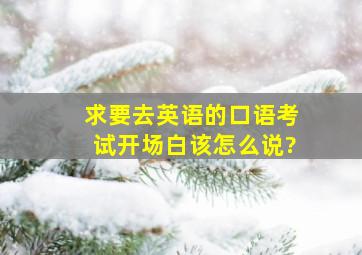 求要去英语的口语考试开场白该怎么说?